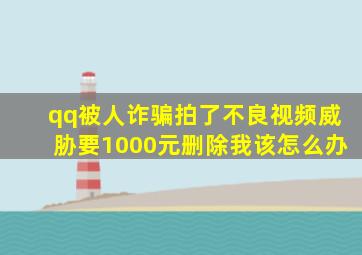 qq被人诈骗拍了不良视频威胁要1000元删除我该怎么办